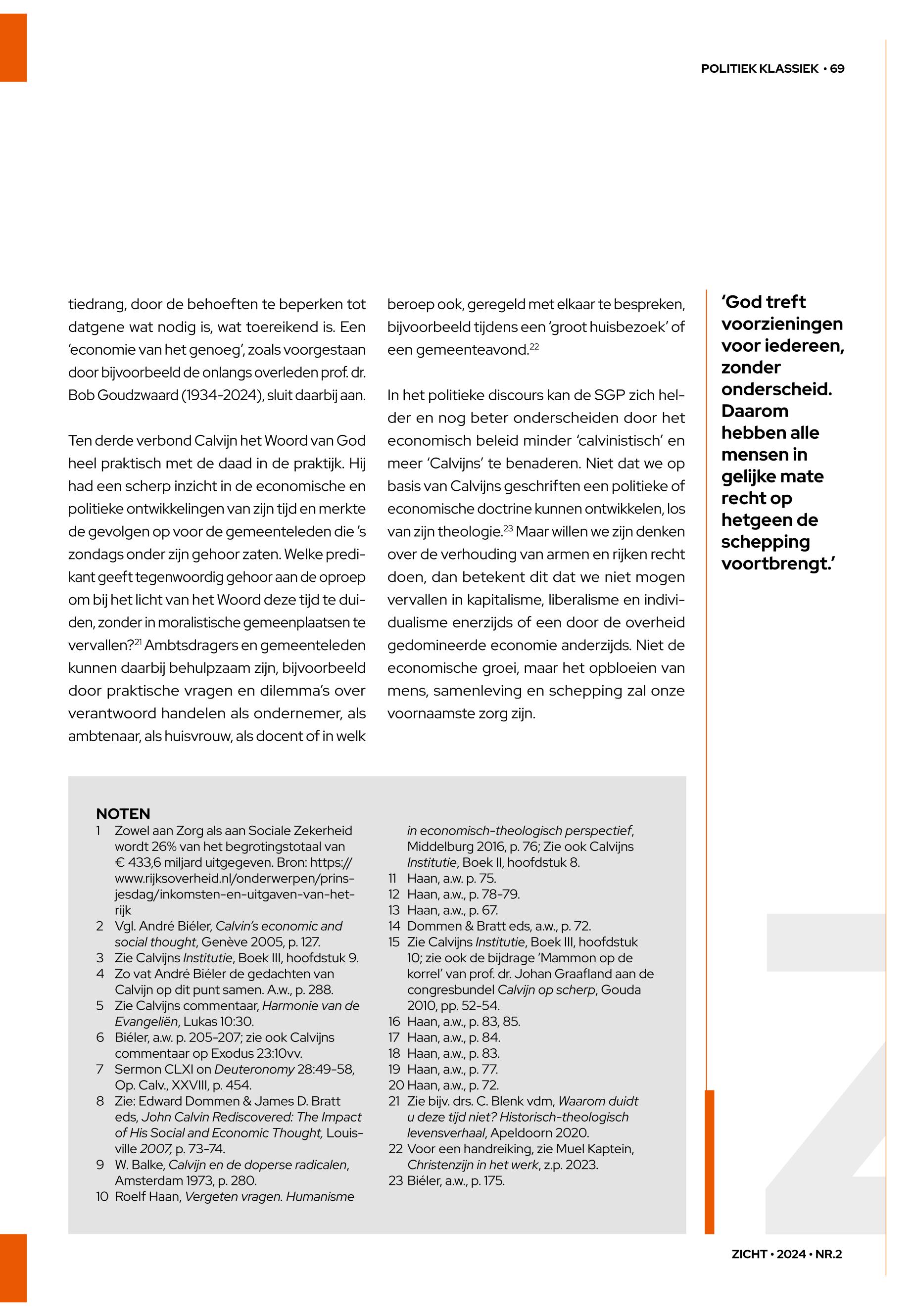 POLITIEK KLASSIEK • 69

tiedrang, door de behoeften te beperken tot datgene wat nodig is, wat toereikend is. Een 'economie van het genoeg', zoals voorgestaan door bijvoorbeeld de onlangs overleden prof. dr. Bob Goudzwaard (1934-2024), sluit daarbij aan.

Ten derde verbond Calvijn het Woord van God heel praktisch met de daad in de praktijk. Hij had een scherp inzicht in de economische en politieke ontwikkelingen van zijn tijd en merkte de gevolgen op voor de gemeenteleden die 's zondags onder zijn gehoor zaten. Welke predikant geeft tegenwoordig gehoor aan de oproep om bij het licht van het Woord deze tijd te duiden, zonder in moralistische gemeenplaatsen te vervallen?$^{21}$ Ambtsdragers en gemeenteleden kunnen daarbij behulpzaam zijn, bijvoorbeeld door praktische vragen en dilemma's over verantwoord handelen als ondernemer, als ambtenaar, als huisvrouw, als docent of in welk beroep ook, geregeld met elkaar te bespreken, bijvoorbeeld tijdens een 'groot huisbezoek' of een gemeenteavond.$^{22}$

In het politieke discours kan de SGP zich helder en nog beter onderscheiden door het economisch beleid minder 'calvinistisch' en meer 'Calvijns' te benaderen. Niet dat we op basis van Calvijns geschriften een politieke of economische doctrine kunnen ontwikkelen, los van zijn theologie.$^{23}$ Maar willen we zijn denken over de verhouding van armen en rijken recht doen, dan betekent dit dat we niet mogen vervallen in kapitalisme, liberalisme en individualisme enerzijds of een door de overheid gedomineerde economie anderzijds. Niet de economische groei, maar het opbloeien van mens, samenleving en schepping zal onze voornaamste zorg zijn.

'God treft voorzieningen voor iedereen, zonder onderscheid. Daarom hebben alle mensen in gelijke mate recht op hetgeen de schepping voortbrengt.'

NOTEN
1 Zowel aan Zorg als aan Sociale Zekerheid wordt 26% van het begrotingstotaal van € 433,6 miljard uitgegeven. Bron: https://www.rijksoverheid.nl/onderwerpen/prinsjesdag/inkomsten-en-uitgaven-van-het-rijk
2 Vgl. André Biéler, Calvin's economic and social thought, Genève 2005, p. 127.
3 Zie Calvijns Institutie, Boek III, hoofdstuk 9.
4 Zo vat André Biéler de gedachten van Calvijn op dit punt samen. A.w., p. 288.
5 Zie Calvijns commentaar, Harmonie van de Evangeliën, Lukas 10:30.
6 Biéler, a.w. p. 205-207; zie ook Calvijns commentaar op Exodus 23:10vv.
7 Sermon CLXI on Deuteronomy 28:49-58, Op. Calv., XXVIII, p. 454.
8 Zie: Edward Dommen & James D. Bratt eds, John Calvin Rediscovered: The Impact of His Social and Economic Thought, Louisville 2007, p. 73-74.
9 W. Balke, Calvijn en de doperse radicalen, Amsterdam 1973, p. 280.
10 Roelf Haan, Vergeten vragen. Humanisme in economisch-theologisch perspectief, Middelburg 2016, p. 76; Zie ook Calvijns Institutie, Boek II, hoofdstuk 8.
11 Haan, a.w. p. 75.
12 Haan, a.w., p. 78-79.
13 Haan, a.w., p. 67.
14 Dommen & Bratt eds, a.w., p. 72.
15 Zie Calvijns Institutie, Boek III, hoofdstuk 10; zie ook de bijdrage 'Mammon op de korrel' van prof. dr. Johan Graafland aan de congresbundel Calvijn op scherp, Gouda 2010, pp. 52-54.
16 Haan, a.w., p. 83, 85.
17 Haan, a.w., p. 84.
18 Haan, a.w., p. 83.
19 Haan, a.w., p. 77.
20 Haan, a.w., p. 72.
21 Zie bijv. drs. C. Blenk vdm, Waarom duidt u deze tijd niet? Historisch-theologisch levensverhaal, Apeldoorn 2020.
22 Voor een handreiking, zie Muel Kaptein, Christenzijn in het werk, z.p. 2023.
23 Biéler, a.w., p. 175.

ZICHT • 2024 • NR.2